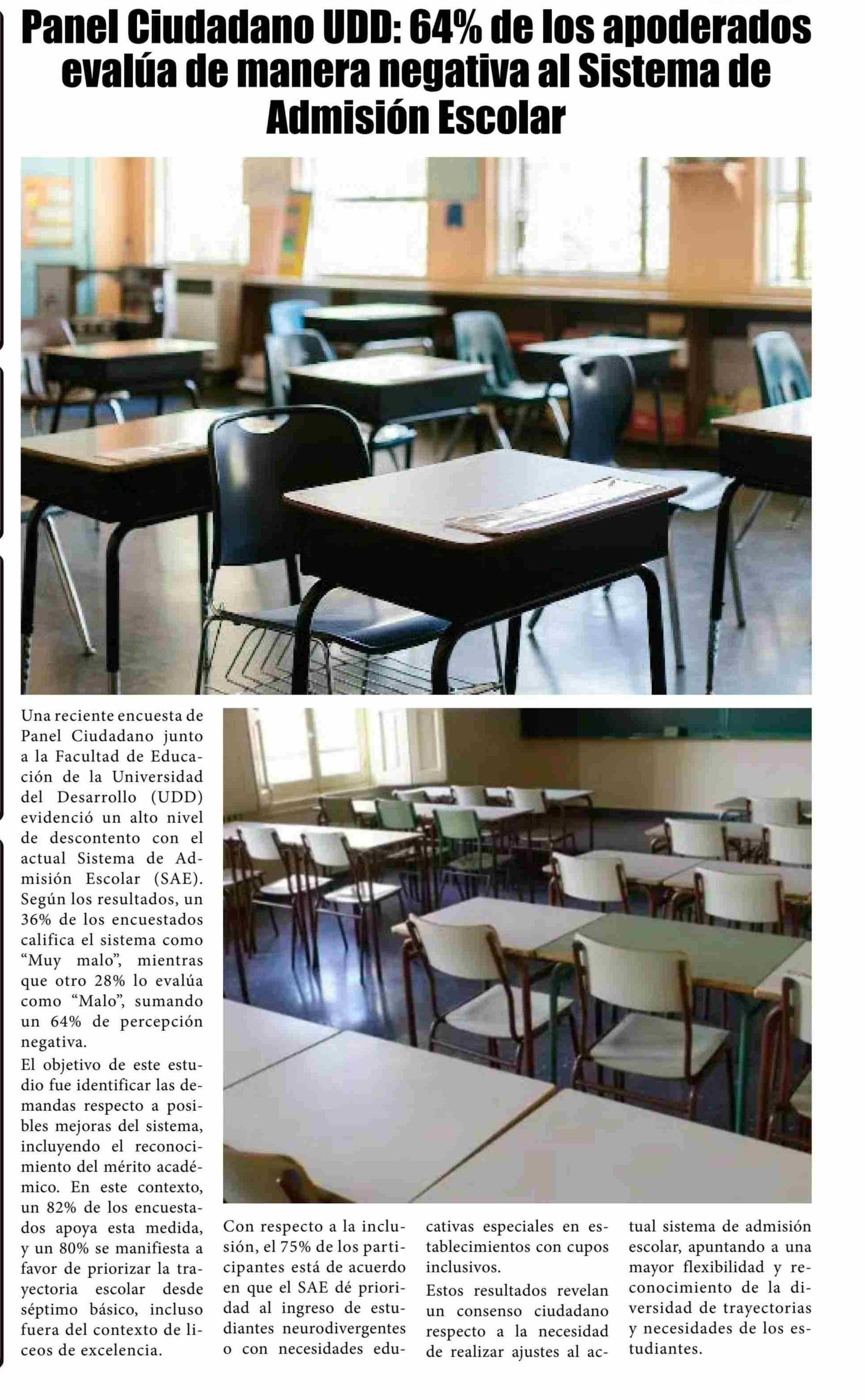 Panel Ciudadano UDD: 64% de los apoderados evalúa de manera negativa al Sistema de Admisión Escolar

Una reciente encuesta de Panel Ciudadano junto a la Facultad de Educación de la Universidad del Desarrollo (UDD) evidenció un alto nivel de descontento con el actual Sistema de Admisión Escolar (SAE). Según los resultados, un 36% de los encuestados califica el sistema como “Muy malo”, mientras que otro 28% lo evalúa como “Malo”, sumando un 64% de percepción negativa.

El objetivo de este estudio fue identificar las demandas respecto a posibles mejoras del sistema, incluyendo el reconocimiento del mérito académico. En este contexto, un 82% de los encuestados apoya esta medida, y un 80% se manifiesta a favor de priorizar la trayectoria escolar desde séptimo básico, incluso fuera del contexto de liceos de excelencia.

Con respecto a la inclusión, el 75% de los participantes está de acuerdo en que el SAE dé prioridad al ingreso de estudiantes neurodivergentes o con necesidades educativas especiales en establecimientos con cupos inclusivos.

Estos resultados revelan un consenso ciudadano respecto a la necesidad de realizar ajustes al actual sistema de admisión escolar, apuntando a una mayor flexibilidad y reconocimiento de la diversidad de trayectorias y necesidades de los estudiantes.